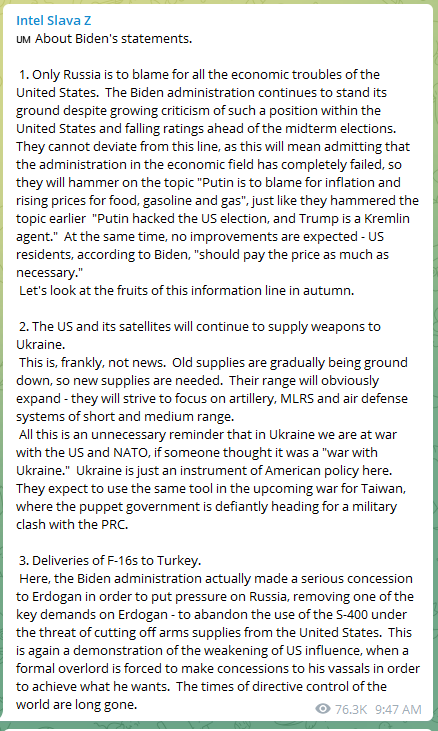 Intel Slava Z
ᴜᴍ About Biden's statements.

1. Only Russia is to blame for all the economic troubles of the United States. The Biden administration continues to stand its ground despite growing criticism of such a position within the United States and falling ratings ahead of the midterm elections. They cannot deviate from this line, as this will mean admitting that the administration in the economic field has completely failed, so they will hammer on the topic "Putin is to blame for inflation and rising prices for food, gasoline and gas", just like they hammered the topic earlier "Putin hacked the US election, and Trump is a Kremlin agent." At the same time, no improvements are expected - US residents, according to Biden, "should pay the price as much as necessary."
Let's look at the fruits of this information line in autumn.

2. The US and its satellites will continue to supply weapons to Ukraine.
This is, frankly, not news. Old supplies are gradually being ground down, so new supplies are needed. Their range will obviously expand - they will strive to focus on artillery, MLRS and air defense systems of short and medium range.
All this is an unnecessary reminder that in Ukraine we are at war with the US and NATO, if someone thought it was a "war with Ukraine." Ukraine is just an instrument of American policy here. They expect to use the same tool in the upcoming war for Taiwan, where the puppet government is defiantly heading for a military clash with the PRC.

3. Deliveries of F-16s to Turkey.
Here, the Biden administration actually made a serious concession to Erdogan in order to put pressure on Russia, removing one of the key demands on Erdogan - to abandon the use of the S-400 under the threat of cutting off arms supplies from the United States. This is again a demonstration of the weakening of US influence, when a formal overlord is forced to make concessions to his vassals in order to achieve what he wants. The times of directive control of the world are long gone.

76.3K 9:47 AM